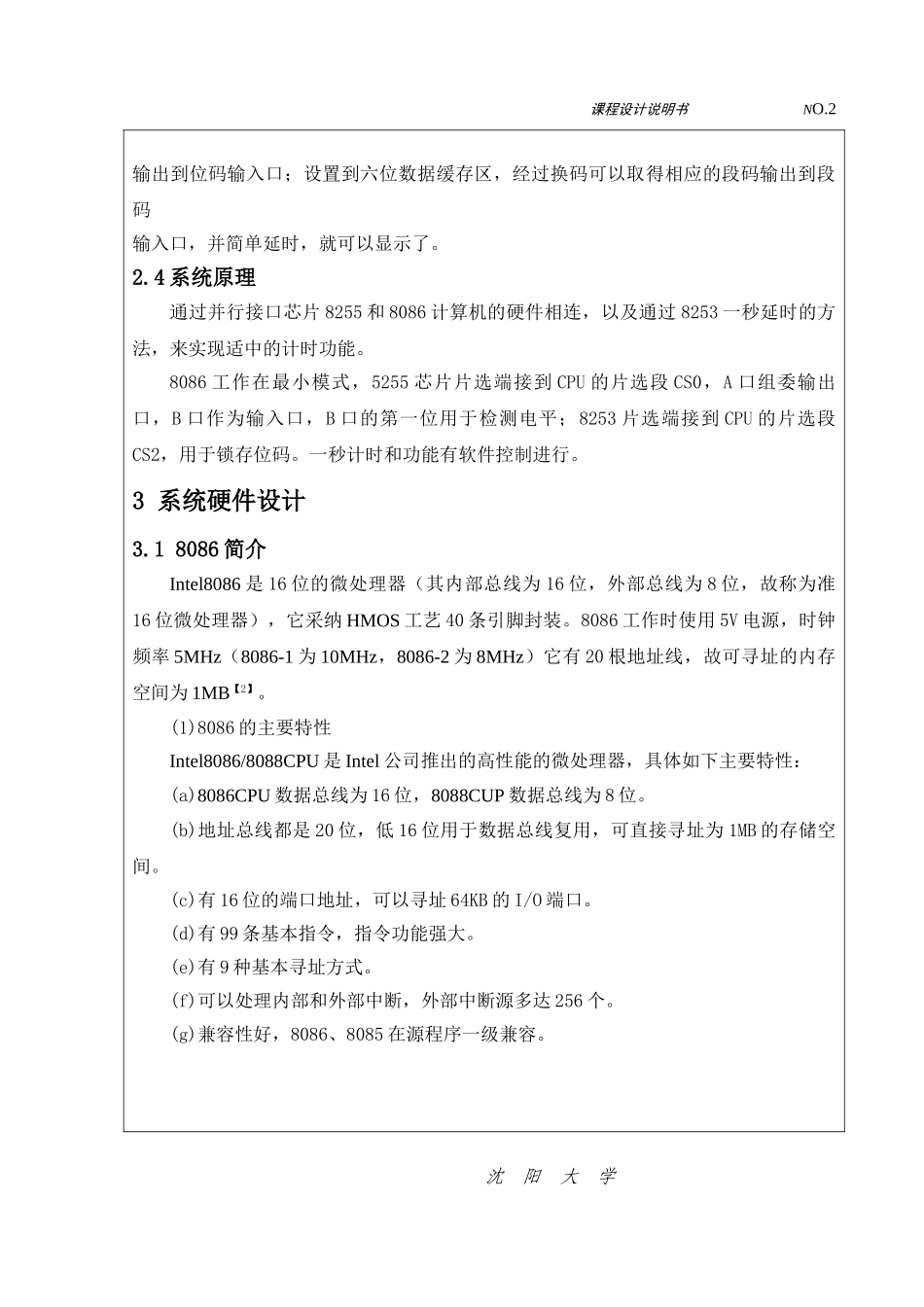 课程设计说明书　　NO.2

输出到位码输入口；设置到六位数据缓存区，经过换码可以取得相应的段码输出到段码
输入口，并简单延时，就可以显示了。

2.4 系统原理

通过并行接口芯片 8255 和 8086 计算机的硬件相连，以及通过 8253 一秒延时的方法，来实现适中的计时功能。

8086 工作在最小模式，5255 芯片片选端接到 CPU 的片选段 CS0，A 口组委输出口，B 口作为输入口，B 口的第一位用于检测电平；8253 片选端接到 CPU 的片选段 CS2，用于锁存位码。一秒计时和功能有软件控制进行。

3 系统硬件设计

3.1 8086 简介

Intel8086 是 16 位的微处理器（其内部总线为 16 位，外部总线为 8 位，故称为准 16 位微处理器），它采纳 HMOS 工艺 40 条引脚封装。8086 工作时使用 5V 电源，时钟频率 5MHz（8086-1 为 10MHz，8086-2 为 8MHz）它有 20 根地址线，故可寻址的内存空间为 1MB【2】。

(1)8086 的主要特性

Intel8086/8088CPU 是 Intel 公司推出的高性能的微处理器，具体如下主要特性：

(a)8086CPU 数据总线为 16 位，8088CUP 数据总线为 8 位。

(b)地址总线都是 20 位，低 16 位用于数据总线复用，可直接寻址为 1MB 的存储空间。

(c)有 16 位的端口地址，可以寻址 64KB 的 I/O 端口。

(d)有 99 条基本指令，指令功能强大。

(e)有 9 种基本寻址方式。

(f)可以处理内部和外部中断，外部中断源多达 256 个。

(g)兼容性好，8086、8085 在源程序一级兼容。

沈　阳　大　学